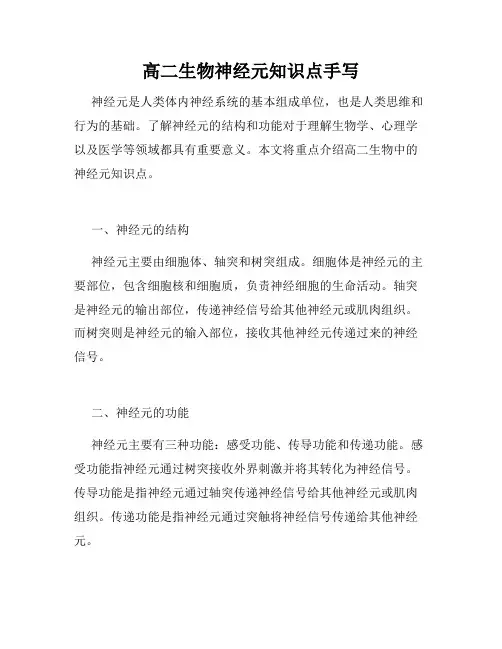 高二生物神经元知识点手写

神经元是人类体内神经系统的基本组成单位，也是人类思维和行为的基础。了解神经元的结构和功能对于理解生物学、心理学以及医学等领域都具有重要意义。本文将重点介绍高二生物中的神经元知识点。

一、神经元的结构

神经元主要由细胞体、轴突和树突组成。细胞体是神经元的主要部位，包含细胞核和细胞质，负责神经细胞的生命活动。轴突是神经元的输出部位，传递神经信号给其他神经元或肌肉组织。而树突则是神经元的输入部位，接收其他神经元传递过来的神经信号。

二、神经元的功能

神经元主要有三种功能：感受功能、传导功能和传递功能。感受功能指神经元通过树突接收外界刺激并将其转化为神经信号。传导功能是指神经元通过轴突传递神经信号给其他神经元或肌肉组织。传递功能是指神经元通过突触将神经信号传递给其他神经元。